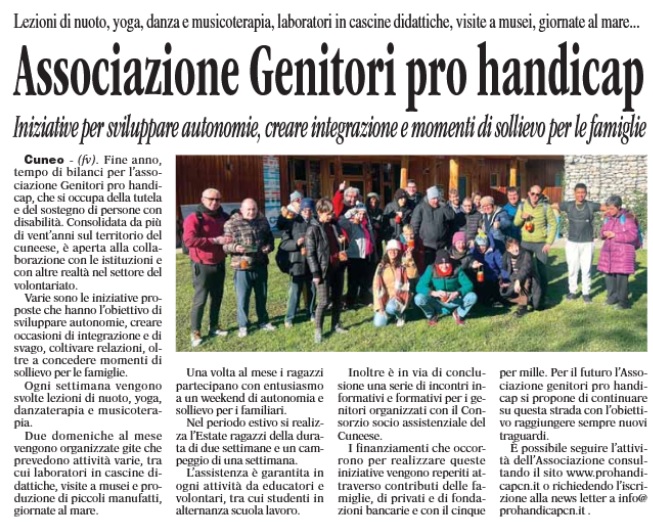 Lezioni di nuoto, yoga, danza e musicoterapia, laboratori in cascine didattiche, visite a musei, giornate al mare...

Associazione Genitori pro handicap

Iniziative per sviluppare autonomie, creare integrazione e momenti di sollievo per le famiglie

Cuneo - (fv). Fine anno, tempo di bilanci per l'associazione Genitori pro handicap, che si occupa della tutela e del sostegno di persone con disabilità. Consolidata da più di vent'anni sul territorio del cuneese, è aperta alla collaborazione con le istituzioni e con altre realtà nel settore del volontariato.

Varie sono le iniziative proposte che hanno l'obiettivo di sviluppare autonomie, creare occasioni di integrazione e di svago, coltivare relazioni, oltre a concedere momenti di sollievo per le famiglie.

Ogni settimana vengono svolte lezioni di nuoto, yoga, danzaterapia e musicoterapia.

Due domeniche al mese vengono organizzate gite che prevedono attività varie, tra cui laboratori in cascine didattiche, visite a musei e produzione di piccoli manufatti, giornate al mare.

Una volta al mese i ragazzi partecipano con entusiasmo a un weekend di autonomia e sollievo per i familiari.

Nel periodo estivo si realizza l'Estate ragazzi della durata di due settimane e un campeggio di una settimana.

L'assistenza è garantita in ogni attività da educatori e volontari, tra cui studenti in alternanza scuola lavoro.

Inoltre è in via di conclusione una serie di incontri informativi e formativi per i genitori organizzati con il Consorzio socio assistenziale del Cuneese.

I finanziamenti che occorrono per realizzare queste iniziative vengono reperiti attraverso contributi delle famiglie, di privati e di fondazioni bancarie e con il cinque per mille. Per il futuro l'Associazione genitori pro handicap si propone di continuare su questa strada con l'obiettivo raggiungere sempre nuovi traguardi.

È possibile seguire l'attività dell'Associazione consultando il sito www.prohandicapcn.it o richiedendo l'iscrizione alla news letter a info@prohandicapcn.it .